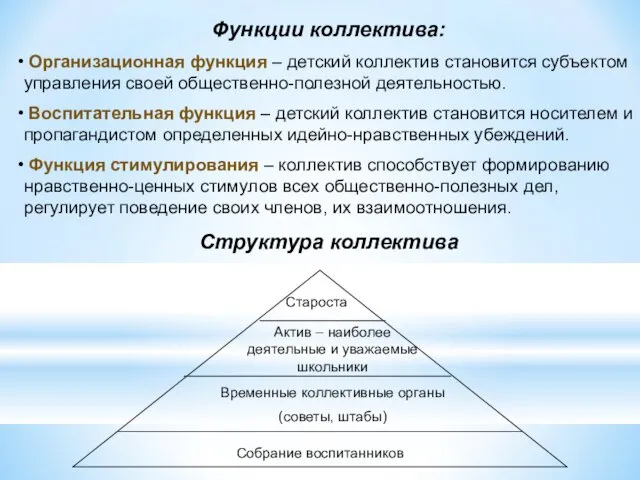 Функции коллектива:

• Организационная функция – детский коллектив становится субъектом управления своей общественно-полезной деятельностью.

• Воспитательная функция – детский коллектив становится носителем и пропагандистом определенных идейно-нравственных убеждений.

• Функция стимулирования – коллектив способствует формированию нравственно-ценных стимулов всех общественно-полезных дел, регулирует поведение своих членов, их взаимоотношения.

Структура коллектива

Староста

Актив – наиболее деятельные и уважаемые школьники

Временные коллективные органы (советы, штабы)

Собрание воспитанников